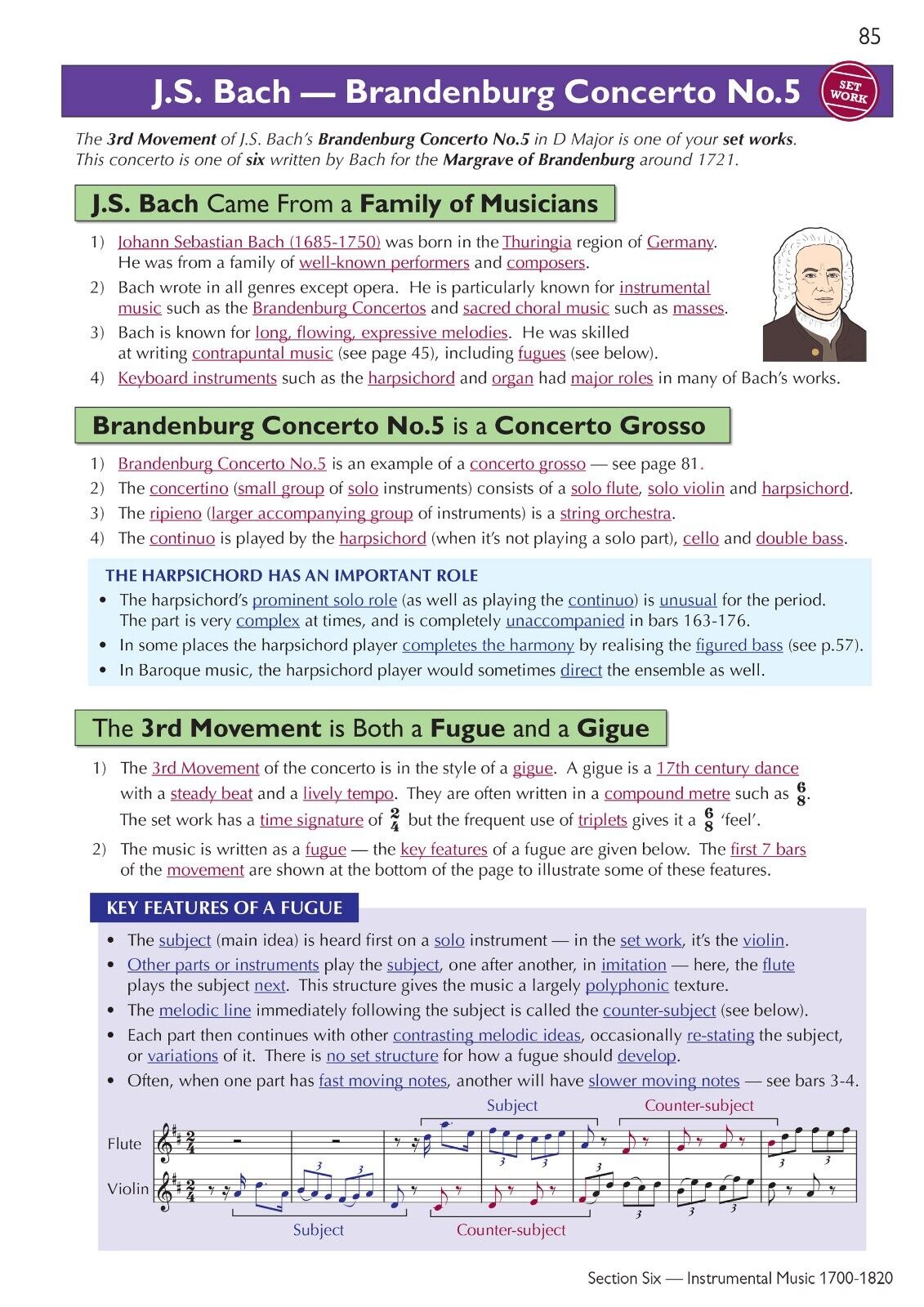 85

J.S. Bach — Brandenburg Concerto No.5

SET WORK

The 3rd Movement of J.S. Bach's Brandenburg Concerto No.5 in D Major is one of your set works. This concerto is one of six written by Bach for the Margrave of Brandenburg around 1721.

J.S. Bach Came From a Family of Musicians

1) Johann Sebastian Bach (1685-1750) was born in the Thuringia region of Germany. He was from a family of well-known performers and composers.
2) Bach wrote in all genres except opera. He is particularly known for instrumental music such as the Brandenburg Concertos and sacred choral music such as masses.
3) Bach is known for long, flowing, expressive melodies. He was skilled at writing contrapuntal music (see page 45), including fugues (see below).
4) Keyboard instruments such as the harpsichord and organ had major roles in many of Bach's works.

Brandenburg Concerto No.5 is a Concerto Grosso

1) Brandenburg Concerto No.5 is an example of a concerto grosso — see page 81.
2) The concertino (small group of solo instruments) consists of a solo flute, solo violin and harpsichord.
3) The ripieno (larger accompanying group of instruments) is a string orchestra.
4) The continuo is played by the harpsichord (when it's not playing a solo part), cello and double bass.

THE HARPSICHORD HAS AN IMPORTANT ROLE
• The harpsichord's prominent solo role (as well as playing the continuo) is unusual for the period. The part is very complex at times, and is completely unaccompanied in bars 163-176.
• In some places the harpsichord player completes the harmony by realising the figured bass (see p.57).
• In Baroque music, the harpsichord player would sometimes direct the ensemble as well.

The 3rd Movement is Both a Fugue and a Gigue

1) The 3rd Movement of the concerto is in the style of a gigue. A gigue is a 17th century dance with a steady beat and a lively tempo. They are often written in a compound metre such as $\frac{6}{8}$. The set work has a time signature of $\frac{2}{4}$ but the frequent use of triplets gives it a $\frac{6}{8}$ 'feel'.
2) The music is written as a fugue — the key features of a fugue are given below. The first 7 bars of the movement are shown at the bottom of the page to illustrate some of these features.

KEY FEATURES OF A FUGUE
• The subject (main idea) is heard first on a solo instrument — in the set work, it's the violin.
• Other parts or instruments play the subject, one after another, in imitation — here, the flute plays the subject next. This structure gives the music a largely polyphonic texture.
• The melodic line immediately following the subject is called the counter-subject (see below).
• Each part then continues with other contrasting melodic ideas, occasionally re-stating the subject, or variations of it. There is no set structure for how a fugue should develop.
• Often, when one part has fast moving notes, another will have slower moving notes — see bars 3-4.

Subject
Counter-subject
Flute
Violin
Subject
Counter-subject

Section Six — Instrumental Music 1700-1820